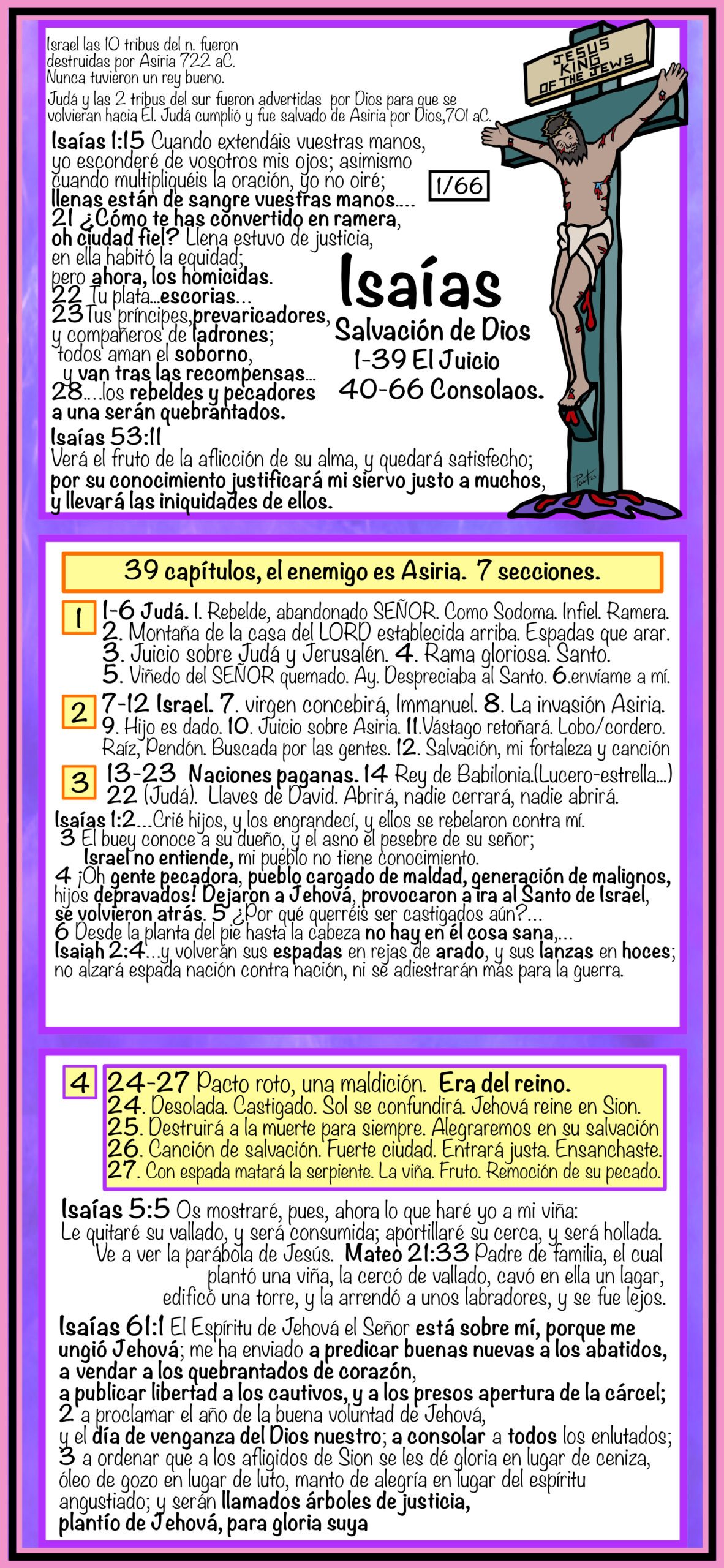 Israel las 10 tribus del n. fueron destruidas por Asiria 722 aC. Nunca tuvieron un rey bueno.

Judá y las 2 tribus del sur fueron advertidas por Dios para que se volvieran hacia El. Judá cumplió y fue salvado de Asiria por Dios,701 aC.

JESUS KING OF THE JEWS

Isaías 1:15 Cuando extendáis vuestras manos, yo esconderé de vosotros mis ojos; asimismo cuando multipliquéis la oración, yo no oiré; llenas están de sangre vuestras manos....
21 ¿Cómo te has convertido en ramera, oh ciudad fiel? Llena estuvo de justicia, en ella habitó la equidad; pero ahora, los homicidas.
22 Tu plata...escorias...
23 Tus príncipes,prevaricadores, y compañeros de ladrones; todos aman el soborno, y van tras las recompensas...
28....los rebeldes y pecadores a una serán quebrantados.

1/66

Isaías
Salvación de Dios
1-39 El Juicio
40-66 Consolaos.

Isaías 53:11
Verá el fruto de la aflicción de su alma, y quedará satisfecho; por su conocimiento justificará mi siervo justo a muchos, y llevará las iniquidades de ellos.

39 capítulos, el enemigo es Asiria. 7 secciones.

1 1-6 Judá. 1. Rebelde, abandonado SEÑOR. Como Sodoma. Infiel. Ramera. 2. Montaña de la casa del LORD establecida arriba. Espadas que arar. 3. Juicio sobre Judá y Jerusalén. 4. Rama gloriosa. Santo. 5. Viñedo del SEÑOR quemado. Ay. Despreciaba al Santo. 6.envíame a mí.

2 7-12 Israel. 7. virgen concebirá, Immanuel. 8. La invasión Asiria. 9. Hijo es dado. 10. Juicio sobre Asiria. 11.Vástago retoñará. Lobo/cordero. Raíz, Pendón. Buscada por las gentes. 12. Salvación, mi fortaleza y canción

3 13-23 Naciones paganas. 14 Rey de Babilonia.(Lucero-estrella...) 22 (Judá). Llaves de David. Abrirá, nadie cerrará, nadie abrirá.

Isaías 1:2...Crié hijos, y los engrandecí, y ellos se rebelaron contra mí.
3 El buey conoce a su dueño, y el asno el pesebre de su señor; Israel no entiende, mi pueblo no tiene conocimiento.
4 ¡Oh gente pecadora, pueblo cargado de maldad, generación de malignos, hijos depravados! Dejaron a Jehová, provocaron a ira al Santo de Israel, se volvieron atrás. 5 ¿Por qué querréis ser castigados aún?...
6 Desde la planta del pie hasta la cabeza no hay en él cosa sana,...
Isaiah 2:4...y volverán sus espadas en rejas de arado, y sus lanzas en hoces; no alzará espada nación contra nación, ni se adiestrarán más para la guerra.

4 24-27 Pacto roto, una maldición. Era del reino.
24. Desolada. Castigado. Sol se confundirá. Jehová reine en Sion.
25. Destruirá a la muerte para siempre. Alegraremos en su salvación
26. Canción de salvación. Fuerte ciudad. Entrará justa. Ensanchaste.
27. Con espada matará la serpiente. La viña. Fruto. Remoción de su pecado.

Isaías 5:5 Os mostraré, pues, ahora lo que haré yo a mi viña: Le quitaré su vallado, y será consumida; aportillaré su cerca, y será hollada.
Ve a ver la parábola de Jesús. Mateo 21:33 Padre de familia, el cual plantó una viña, la cercó de vallado, cavó en ella un lagar, edificó una torre, y la arrendó a unos labradores, y se fue lejos.

Isaías 61:1 El Espíritu de Jehová el Señor está sobre mí, porque me ungió Jehová; me ha enviado a predicar buenas nuevas a los abatidos, a vendar a los quebrantados de corazón, a publicar libertad a los cautivos, y a los presos apertura de la cárcel;
2 a proclamar el año de la buena voluntad de Jehová, y el día de venganza del Dios nuestro; a consolar a todos los enlutados;
3 a ordenar que a los afligidos de Sion se les dé gloria en lugar de ceniza, óleo de gozo en lugar de luto, manto de alegría en lugar del espíritu angustiado; y serán llamados árboles de justicia, plantío de Jehová, para gloria suya